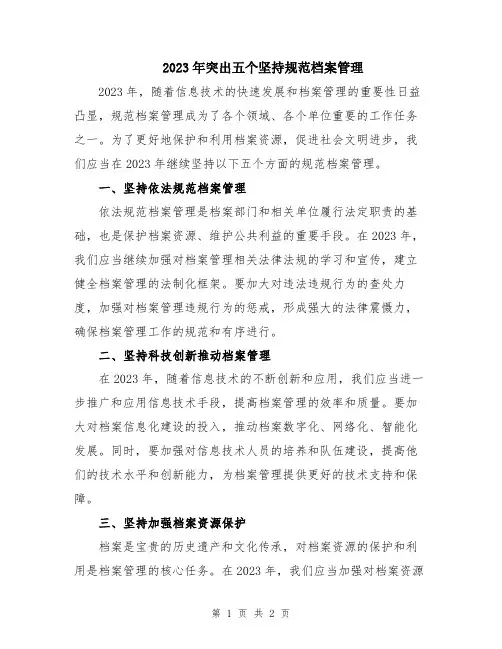 2023年突出五个坚持规范档案管理

2023年，随着信息技术的快速发展和档案管理的重要性日益凸显，规范档案管理成为了各个领域、各个单位重要的工作任务之一。为了更好地保护和利用档案资源，促进社会文明进步，我们应当在2023年继续坚持以下五个方面的规范档案管理。

一、坚持依法规范档案管理

依法规范档案管理是档案部门和相关单位履行法定职责的基础，也是保护档案资源、维护公共利益的重要手段。在2023年，我们应当继续加强对档案管理相关法律法规的学习和宣传，建立健全档案管理的法制化框架。要加大对违法违规行为的查处力度，加强对档案管理违规行为的惩戒，形成强大的法律震慑力，确保档案管理工作的规范和有序进行。

二、坚持科技创新推动档案管理

在2023年，随着信息技术的不断创新和应用，我们应当进一步推广和应用信息技术手段，提高档案管理的效率和质量。要加大对档案信息化建设的投入，推动档案数字化、网络化、智能化发展。同时，要加强对信息技术人员的培养和队伍建设，提高他们的技术水平和创新能力，为档案管理提供更好的技术支持和保障。

三、坚持加强档案资源保护

档案是宝贵的历史遗产和文化传承，对档案资源的保护和利用是档案管理的核心任务。在2023年，我们应当加强对档案资源

第 1 页 共 2 页